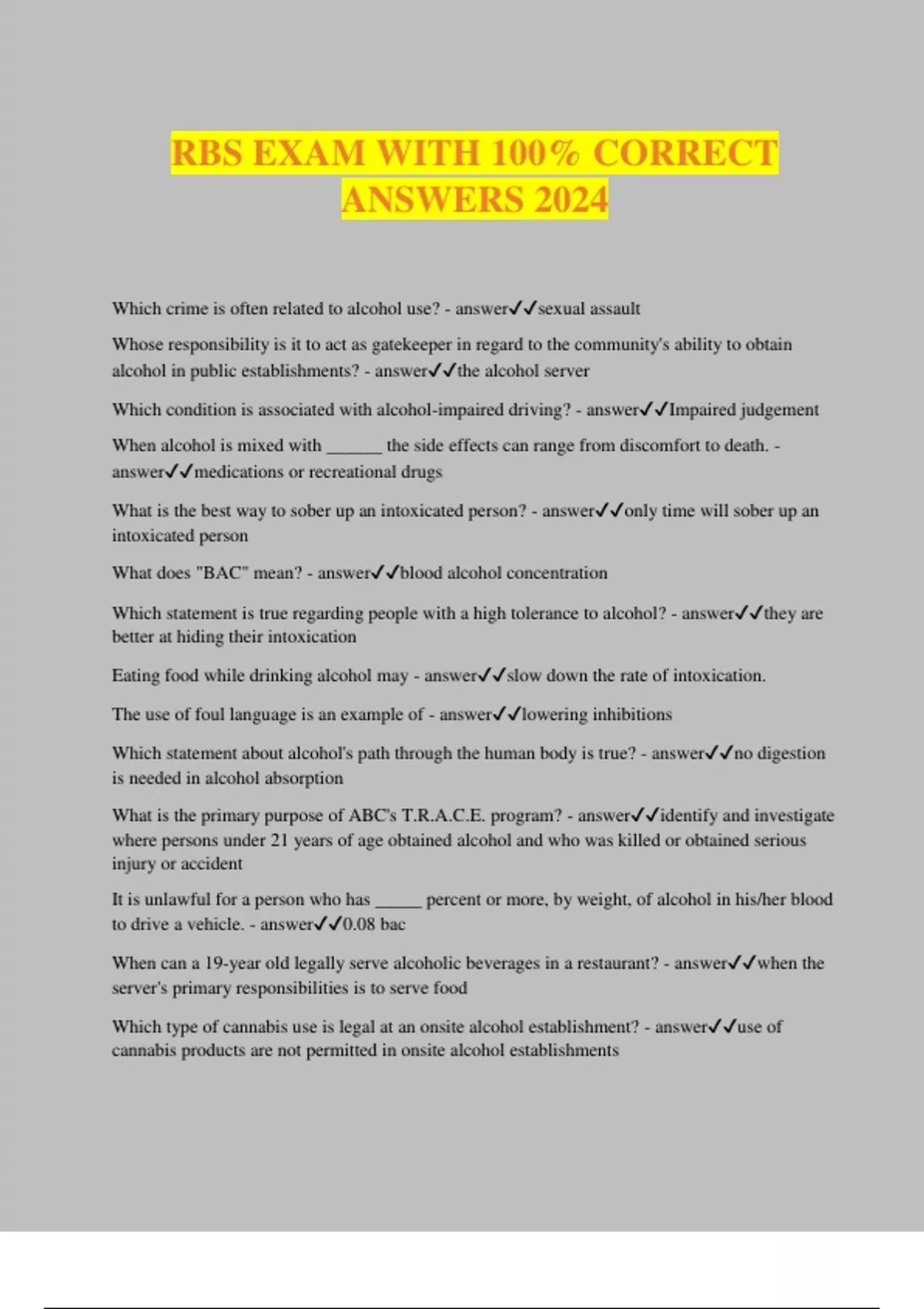 RBS EXAM WITH 100% CORRECT ANSWERS 2024

Which crime is often related to alcohol use? - answer✓✓sexual assault

Whose responsibility is it to act as gatekeeper in regard to the community's ability to obtain alcohol in public establishments? - answer✓✓the alcohol server

Which condition is associated with alcohol-impaired driving? - answer✓✓Impaired judgement

When alcohol is mixed with ______ the side effects can range from discomfort to death. - answer✓✓medications or recreational drugs

What is the best way to sober up an intoxicated person? - answer✓✓only time will sober up an intoxicated person

What does "BAC" mean? - answer✓✓blood alcohol concentration

Which statement is true regarding people with a high tolerance to alcohol? - answer✓✓they are better at hiding their intoxication

Eating food while drinking alcohol may - answer✓✓slow down the rate of intoxication.

The use of foul language is an example of - answer✓✓lowering inhibitions

Which statement about alcohol's path through the human body is true? - answer✓✓no digestion is needed in alcohol absorption

What is the primary purpose of ABC's T.R.A.C.E. program? - answer✓✓identify and investigate where persons under 21 years of age obtained alcohol and who was killed or obtained serious injury or accident

It is unlawful for a person who has _____ percent or more, by weight, of alcohol in his/her blood to drive a vehicle. - answer✓✓0.08 bac

When can a 19-year old legally serve alcoholic beverages in a restaurant? - answer✓✓when the server's primary responsibilities is to serve food

Which type of cannabis use is legal at an onsite alcohol establishment? - answer✓✓use of cannabis products are not permitted in onsite alcohol establishments